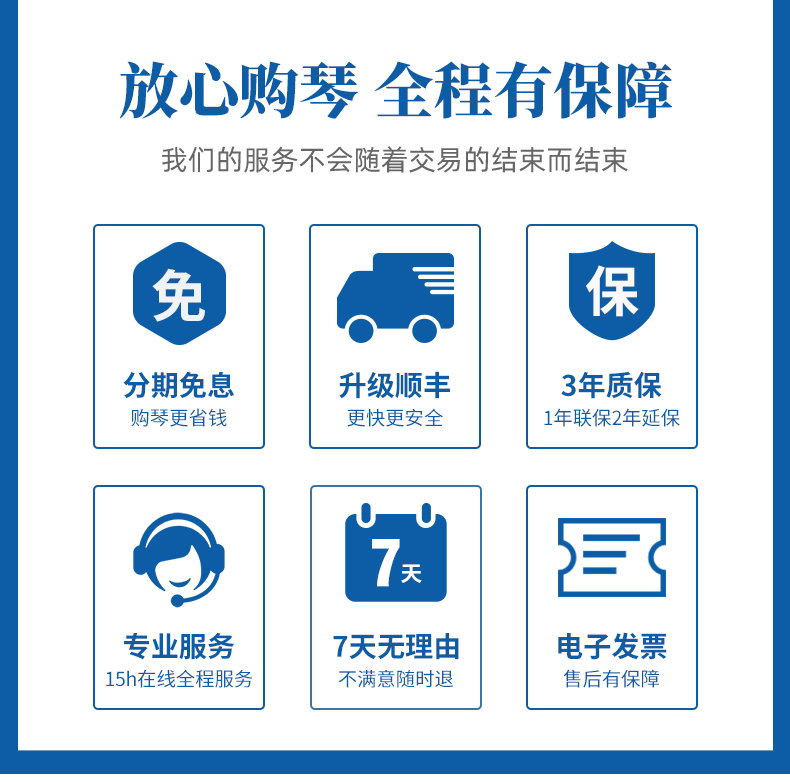 放心购琴 全程有保障

我们的服务不会随着交易的结束而结束

免

分期免息
购琴更省钱

升级顺丰
更快更安全

保

3年质保
1年联保2年延保

专业服务
15h在线全程服务

7天

7天无理由
不满意随时退

电子发票
售后有保障